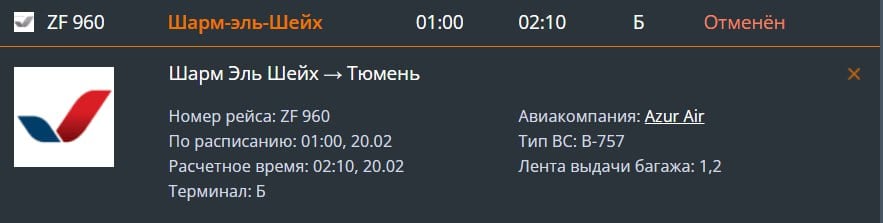 ZF 960 Шарм-эль-Шейх 01:00 02:10 Б Отменён

Шарм Эль Шейх → Тюмень

×

Номер рейса: ZF 960
По расписанию: 01:00, 20.02
Расчетное время: 02:10, 20.02
Терминал: Б

Авиакомпания: Azur Air
Тип ВС: B-757
Лента выдачи багажа: 1,2